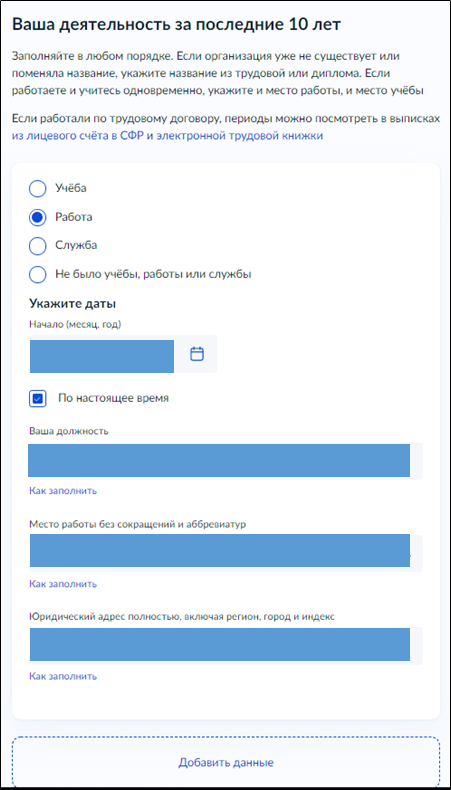 Ваша деятельность за последние 10 лет

Заполняйте в любом порядке. Если организация уже не существует или поменяла название, укажите название из трудовой или диплома. Если работаете и учитесь одновременно, укажите и место работы, и место учёбы

Если работали по трудовому договору, периоды можно посмотреть в выписках из лицевого счёта в СФР и электронной трудовой книжки

Учёба

Работа

Служба

Не было учёбы, работы или службы

Укажите даты

Начало (месяц, год)

По настоящее время

Ваша должность

Как заполнить

Место работы без сокращений и аббревиатур

Как заполнить

Юридический адрес полностью, включая регион, город и индекс

Как заполнить

Добавить данные